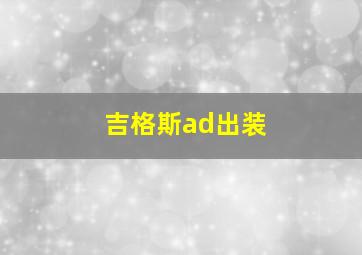 吉格斯ad出装